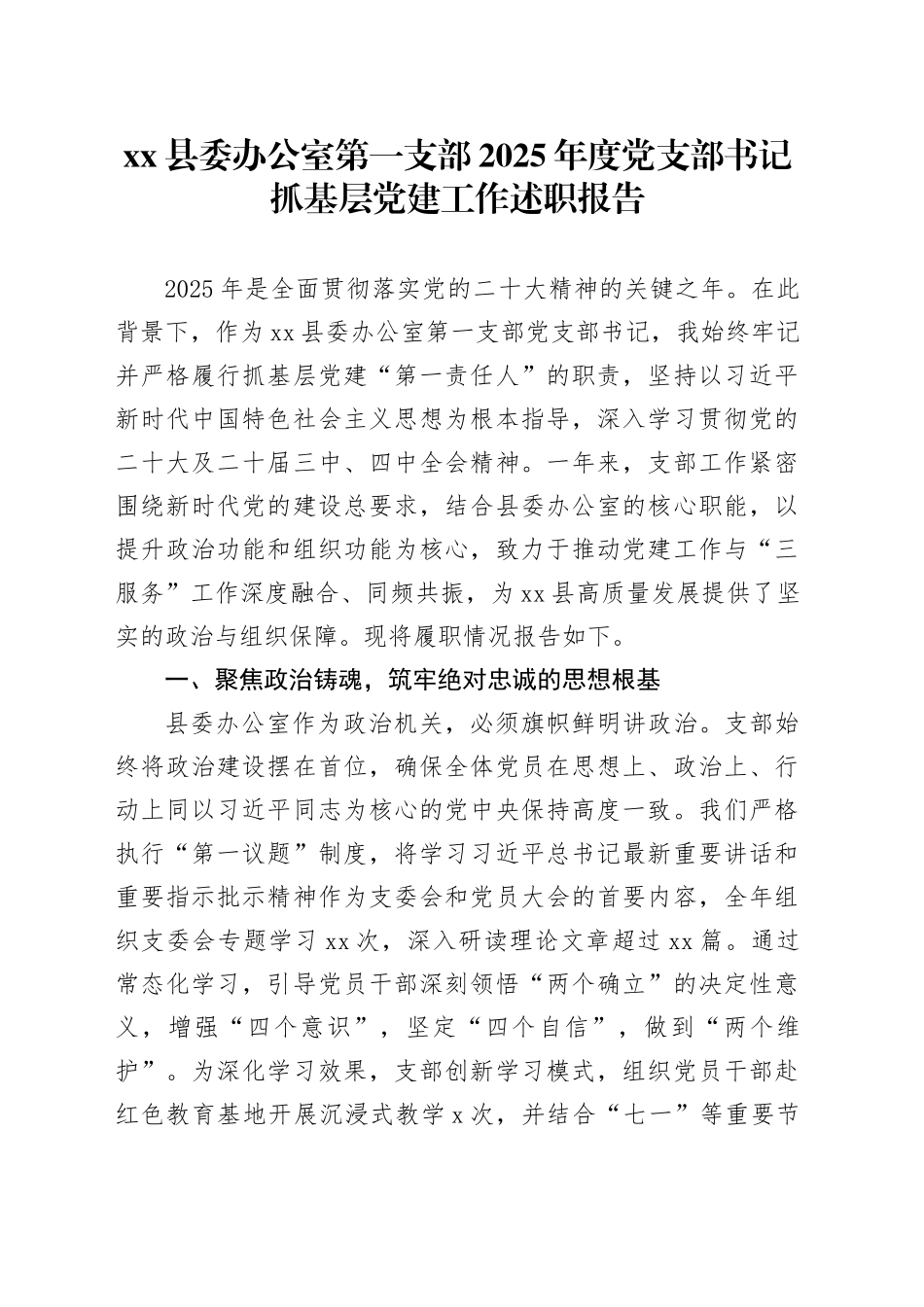 xx 县委办公室第一支部 2025 年度党支部书记抓基层党建工作述职报告

2025 年是全面贯彻落实党的二十大精神的关键之年。在此背景下，作为 xx 县委办公室第一支部党支部书记，我始终牢记并严格履行抓基层党建“第一责任人”的职责，坚持以习近平新时代中国特色社会主义思想为根本指导，深入学习贯彻党的二十大及二十届三中、四中全会精神。一年来，支部工作紧密围绕新时代党的建设总要求，结合县委办公室的核心职能，以提升政治功能和组织功能为核心，致力于推动党建工作与“三服务”工作深度融合、同频共振，为 xx 县高质量发展提供了坚实的政治与组织保障。现将履职情况报告如下。

一、聚焦政治铸魂，筑牢绝对忠诚的思想根基

县委办公室作为政治机关，必须旗帜鲜明讲政治。支部始终将政治建设摆在首位，确保全体党员在思想上、政治上、行动上同以习近平同志为核心的党中央保持高度一致。我们严格执行“第一议题”制度，将学习习近平总书记最新重要讲话和重要指示批示精神作为支委会和党员大会的首要内容，全年组织支委会专题学习 xx 次，深入研读理论文章超过 xx 篇。通过常态化学习，引导党员干部深刻领悟“两个确立”的决定性意义，增强“四个意识”，坚定“四个自信”，做到“两个维护”。为深化学习效果，支部创新学习模式，组织党员干部赴红色教育基地开展沉浸式教学 x 次，并结合“七一”等重要节